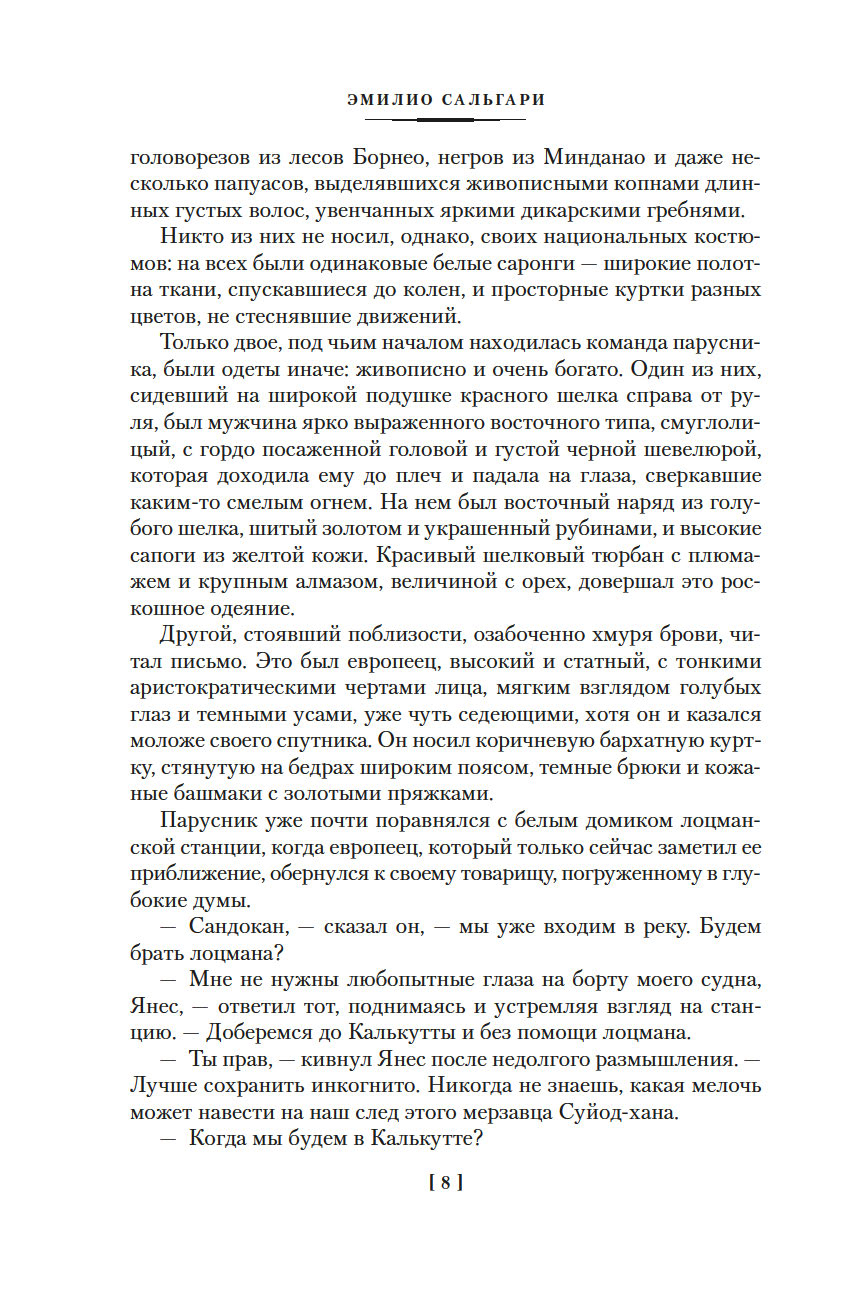 ЭМИЛИО САЛЬГАРИ

головорезов из лесов Борнео, негров из Минданао и даже несколько папуасов, выделявшихся живописными копнами длинных густых волос, увенчанных яркими дикарскими гребнями.

Никто из них не носил, однако, своих национальных костюмов: на всех были одинаковые белые саронги — широкие полотна ткани, спускавшиеся до колен, и просторные куртки разных цветов, не стеснявшие движений.

Только двое, под чьим началом находилась команда парусника, были одеты иначе: живописно и очень богато. Один из них, сидевший на широкой подушке красного шелка справа от руля, был мужчина ярко выраженного восточного типа, смуглолицый, с гордо посаженной головой и густой черной шевелюрой, которая доходила ему до плеч и падала на глаза, сверкавшие каким-то смелым огнем. На нем был восточный наряд из голубого шелка, шитый золотом и украшенный рубинами, и высокие сапоги из желтой кожи. Красивый шелковый тюрбан с плюмажем и крупным алмазом, величиной с орех, довершал это роскошное одеяние.

Другой, стоявший поблизости, озабоченно хмуря брови, читал письмо. Это был европеец, высокий и статный, с тонкими аристократическими чертами лица, мягким взглядом голубых глаз и темными усами, уже чуть седеющими, хотя он и казался моложе своего спутника. Он носил коричневую бархатную куртку, стянутую на бедрах широким поясом, темные брюки и кожаные башмаки с золотыми пряжками.

Парусник уже почти поравнялся с белым домиком лоцманской станции, когда европеец, который только сейчас заметил ее приближение, обернулся к своему товарищу, погруженному в глубокие думы.

— Сандокан, — сказал он, — мы уже входим в реку. Будем брать лоцмана?

— Мне не нужны любопытные глаза на борту моего судна, Янес, — ответил тот, поднимаясь и устремляя взгляд на станцию. — Доберемся до Калькутты и без помощи лоцмана.

— Ты прав, — кивнул Янес после недолгого размышления. — Лучше сохранить инкогнито. Никогда не знаешь, какая мелочь может навести на наш след этого мерзавца Суйод-хана.

— Когда мы будем в Калькутте?

[ 8 ]